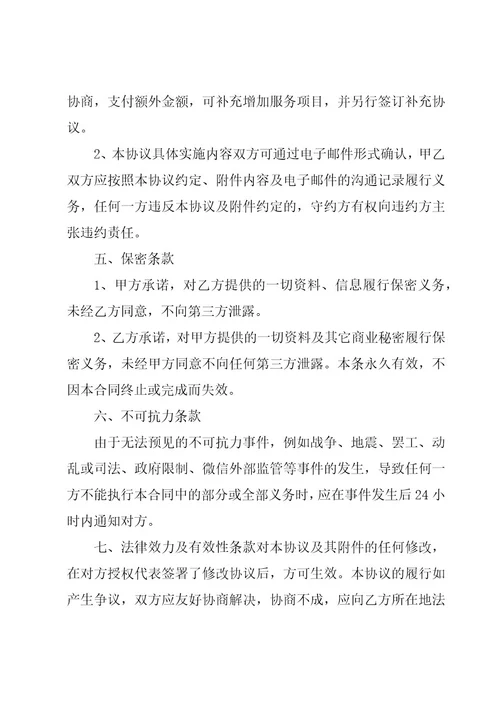 协商，支付额外金额，可补充增加服务项目，并另行签订补充协议。

2、本协议具体实施内容双方可通过电子邮件形式确认，甲乙双方应按照本协议约定、附件内容及电子邮件的沟通记录履行义务，任何一方违反本协议及附件约定的，守约方有权向违约方主张违约责任。

五、保密条款

1、甲方承诺，对乙方提供的一切资料、信息履行保密义务，未经乙方同意，不向第三方泄露。

2、乙方承诺，对甲方提供的一切资料及其它商业秘密履行保密义务，未经甲方同意不向任何第三方泄露。本条永久有效，不因本合同终止或完成而失效。

六、不可抗力条款

由于无法预见的不可抗力事件，例如战争、地震、罢工、动乱或司法、政府限制、微信外部监管等事件的发生，导致任何一方不能执行本合同中的部分或全部义务时，应在事件发生后24小时内通知对方。

七、法律效力及有效性条款对本协议及其附件的任何修改，在对方授权代表签署了修改协议后，方可生效。本协议的履行如产生争议，双方应友好协商解决，协商不成，应向乙方所在地法